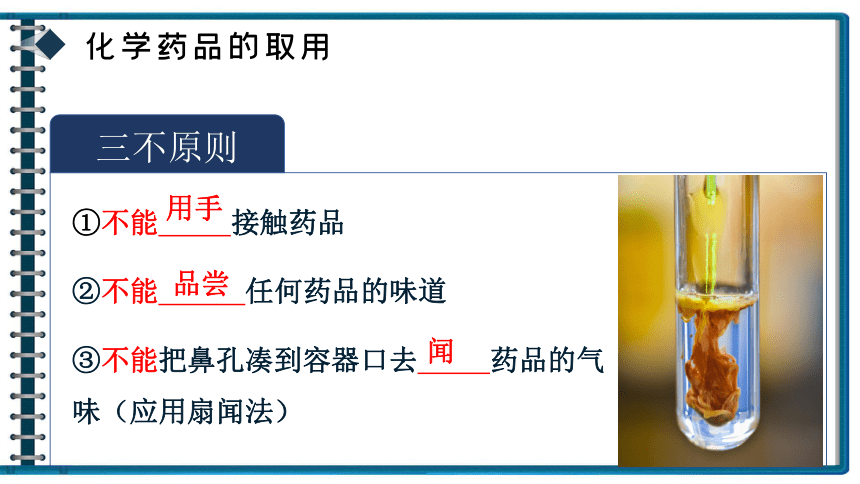 化学药品的取用

三不原则

①不能用手接触药品

②不能品尝任何药品的味道

③不能把鼻孔凑到容器口去闻药品的气味（应用扇闻法）